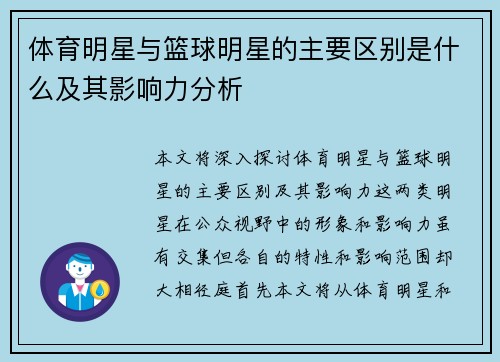 体育明星与篮球明星的主要区别是什么及其影响力分析

本文将深入探讨体育明星与篮球明星的主要区别及其影响力这两类明星在公众视野中的形象和影响力虽有交集但各自的特性和影响范围却大相径庭首先本文将从体育明星和